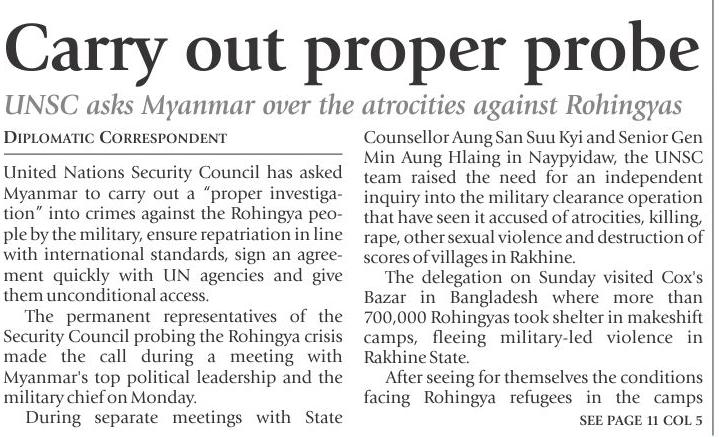 Carry out proper probe

UNSC asks Myanmar over the atrocities against Rohingyas

DIPLOMATIC CORRESPONDENT

United Nations Security Council has asked Myanmar to carry out a "proper investigation" into crimes against the Rohingya people by the military, ensure repatriation in line with international standards, sign an agreement quickly with UN agencies and give them unconditional access.

The permanent representatives of the Security Council probing the Rohingya crisis made the call during a meeting with Myanmar's top political leadership and the military chief on Monday.

During separate meetings with State Counsellor Aung San Suu Kyi and Senior Gen Min Aung Hlaing in Naypyidaw, the UNSC team raised the need for an independent inquiry into the military clearance operation that have seen it accused of atrocities, killing, rape, other sexual violence and destruction of scores of villages in Rakhine.

The delegation on Sunday visited Cox's Bazar in Bangladesh where more than 700,000 Rohingyas took shelter in makeshift camps, fleeing military-led violence in Rakhine State.

After seeing for themselves the conditions facing Rohingya refugees in the camps

SEE PAGE 11 COL 5